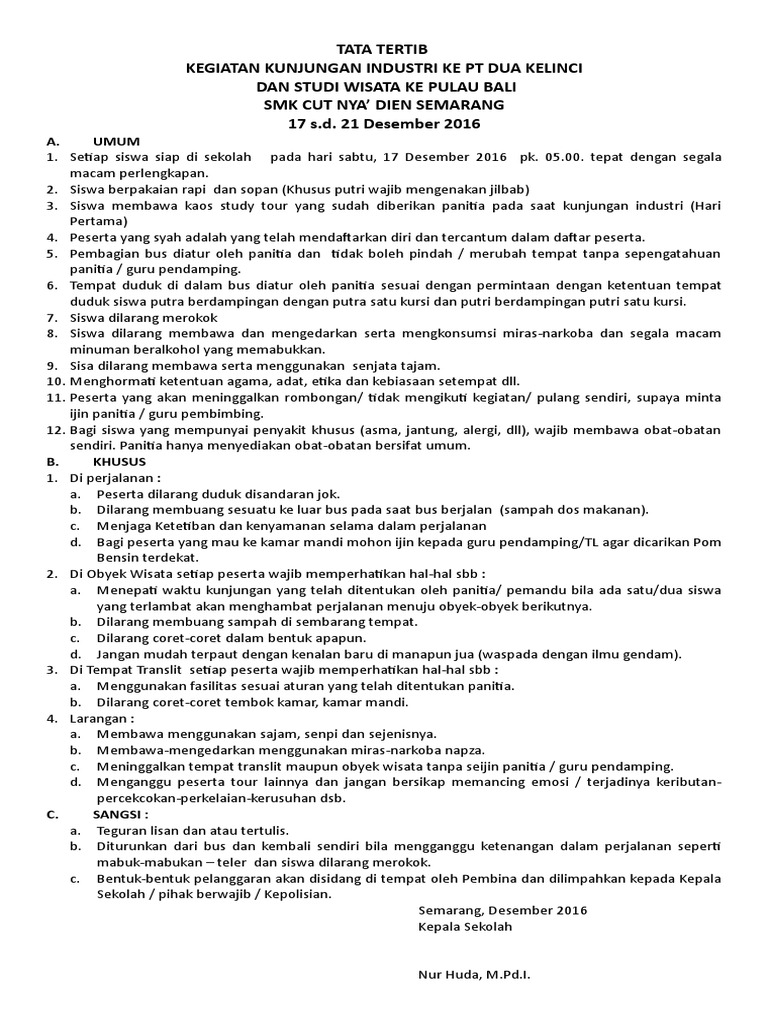 TATA TERTIB
KEGIATAN KUNJUNGAN INDUSTRI KE PT DUA KELINCI
DAN STUDI WISATA KE PULAU BALI
SMK CUT NYA' DIEN SEMARANG
17 s.d. 21 Desember 2016

A. UMUM
1. Setiap siswa siap di sekolah pada hari sabtu, 17 Desember 2016 pk. 05.00. tepat dengan segala macam perlengkapan.
2. Siswa berpakaian rapi dan sopan (Khusus putri wajib mengenakan jilbab)
3. Siswa membawa kaos study tour yang sudah diberikan panitia pada saat kunjungan industri (Hari Pertama)
4. Peserta yang syah adalah yang telah mendaftarkan diri dan tercantum dalam daftar peserta.
5. Pembagian bus diatur oleh panitia dan tidak boleh pindah / merubah tempat tanpa sepengatahuan panitia / guru pendamping.
6. Tempat duduk di dalam bus diatur oleh panitia sesuai dengan permintaan dengan ketentuan tempat duduk siswa putra berdampingan dengan putra satu kursi dan putri berdampingan putri satu kursi.
7. Siswa dilarang merokok
8. Siswa dilarang membawa dan mengedarkan serta mengkonsumsi miras-narkoba dan segala macam minuman beralkohol yang memabukkan.
9. Sisa dilarang membawa serta menggunakan senjata tajam.
10. Menghormati ketentuan agama, adat, etika dan kebiasaan setempat dll.
11. Peserta yang akan meninggalkan rombongan/ tidak mengikuti kegiatan/ pulang sendiri, supaya minta ijin panitia / guru pembimbing.
12. Bagi siswa yang mempunyai penyakit khusus (asma, jantung, alergi, dll), wajib membawa obat-obatan sendiri. Panitia hanya menyediakan obat-obatan bersifat umum.

B. KHUSUS
1. Di perjalanan :
a. Peserta dilarang duduk disandaran jok.
b. Dilarang membuang sesuatu ke luar bus pada saat bus berjalan (sampah dos makanan).
c. Menjaga Ketetiban dan kenyamanan selama dalam perjalanan
d. Bagi peserta yang mau ke kamar mandi mohon ijin kepada guru pendamping/TL agar dicarikan Pom Bensin terdekat.
2. Di Obyek Wisata setiap peserta wajib memperhatikan hal-hal sbb :
a. Menepati waktu kunjungan yang telah ditentukan oleh panitia/ pemandu bila ada satu/dua siswa yang terlambat akan menghambat perjalanan menuju obyek-obyek berikutnya.
b. Dilarang membuang sampah di sembarang tempat.
c. Dilarang coret-coret dalam bentuk apapun.
d. Jangan mudah terpaut dengan kenalan baru di manapun jua (waspada dengan ilmu gendam).
3. Di Tempat Translit setiap peserta wajib memperhatikan hal-hal sbb :
a. Menggunakan fasilitas sesuai aturan yang telah ditentukan panitia.
b. Dilarang coret-coret tembok kamar, kamar mandi.
4. Larangan :
a. Membawa menggunakan sajam, senpi dan sejenisnya.
b. Membawa-mengedarkan menggunakan miras-narkoba napza.
c. Meninggalkan tempat translit maupun obyek wisata tanpa seijin panitia / guru pendamping.
d. Menganggu peserta tour lainnya dan jangan bersikap memancing emosi / terjadinya keributan-percekcokan-perkelaian-kerusuhan dsb.

C. SANGSI :
a. Teguran lisan dan atau tertulis.
b. Diturunkan dari bus dan kembali sendiri bila mengganggu ketenangan dalam perjalanan seperti mabuk-mabukan – teler dan siswa dilarang merokok.
c. Bentuk-bentuk pelanggaran akan disidang di tempat oleh Pembina dan dilimpahkan kepada Kepala Sekolah / pihak berwajib / Kepolisian.

Semarang, Desember 2016
Kepala Sekolah

Nur Huda, M.Pd.I.